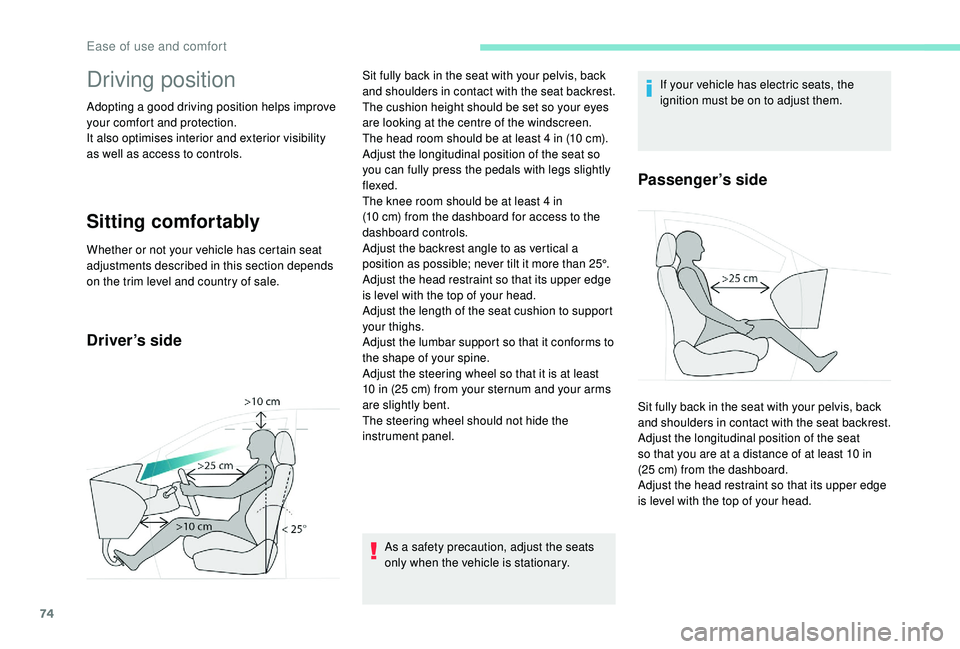 Ease of use and comfort

Driving position

Adopting a good driving position helps improve your comfort and protection.
It also optimises interior and exterior visibility as well as access to controls.

Sitting comfortably

Whether or not your vehicle has certain seat adjustments described in this section depends on the trim level and country of sale.

Driver's side

>10 cm

>25 cm

>10 cm

< 25°

Sit fully back in the seat with your pelvis, back and shoulders in contact with the seat backrest.
The cushion height should be set so your eyes are looking at the centre of the windscreen.
The head room should be at least 4 in (10 cm).
Adjust the longitudinal position of the seat so you can fully press the pedals with legs slightly flexed.
The knee room should be at least 4 in (10 cm) from the dashboard for access to the dashboard controls.
Adjust the backrest angle to as vertical a position as possible; never tilt it more than 25°.
Adjust the head restraint so that its upper edge is level with the top of your head.
Adjust the length of the seat cushion to support your thighs.
Adjust the lumbar support so that it conforms to the shape of your spine.
Adjust the steering wheel so that it is at least 10 in (25 cm) from your sternum and your arms are slightly bent.
The steering wheel should not hide the instrument panel.

As a safety precaution, adjust the seats only when the vehicle is stationary.

If your vehicle has electric seats, the ignition must be on to adjust them.

Passenger's side

>25 cm

Sit fully back in the seat with your pelvis, back and shoulders in contact with the seat backrest.
Adjust the longitudinal position of the seat so that you are at a distance of at least 10 in (25 cm) from the dashboard.
Adjust the head restraint so that its upper edge is level with the top of your head.

74

carmanualsonline.info